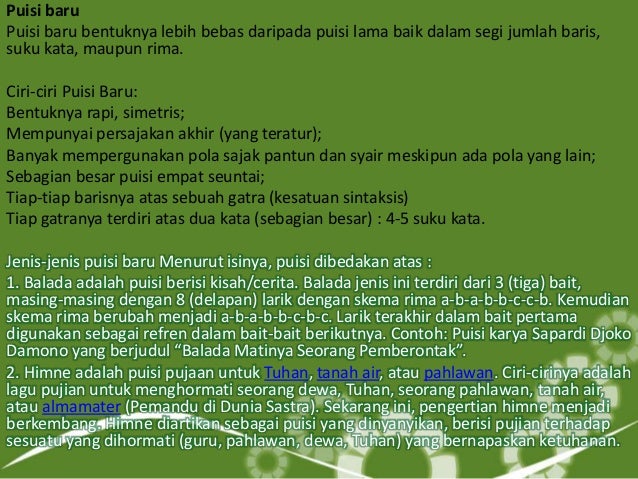 Puisi baru

Puisi baru bentuknya lebih bebas daripada puisi lama baik dalam segi jumlah baris, suku kata, maupun rima.

Ciri-ciri Puisi Baru:
Bentuknya rapi, simetris;
Mempunyai persajakan akhir (yang teratur);
Banyak mempergunakan pola sajak pantun dan syair meskipun ada pola yang lain;
Sebagian besar puisi empat seuntai;
Tiap-tiap barisnya atas sebuah gatra (kesatuan sintaksis)
Tiap gatranya terdiri atas dua kata (sebagian besar) : 4-5 suku kata.

Jenis-jenis puisi baru Menurut isinya, puisi dibedakan atas :
1. Balada adalah puisi berisi kisah/cerita. Balada jenis ini terdiri dari 3 (tiga) bait, masing-masing dengan 8 (delapan) larik dengan skema rima a-b-a-b-b-c-c-b. Kemudian skema rima berubah menjadi a-b-a-b-b-c-b-c. Larik terakhir dalam bait pertama digunakan sebagai refren dalam bait-bait berikutnya. Contoh: Puisi karya Sapardi Djoko Damono yang berjudul "Balada Matinya Seorang Pemberontak".
2. Himne adalah puisi pujaan untuk Tuhan, tanah air, atau pahlawan. Ciri-cirinya adalah lagu pujian untuk menghormati seorang dewa, Tuhan, seorang pahlawan, tanah air, atau almamater (Pemandu di Dunia Sastra). Sekarang ini, pengertian himne menjadi berkembang. Himne diartikan sebagai puisi yang dinyanyikan, berisi pujian terhadap sesuatu yang dihormati (guru, pahlawan, dewa, Tuhan) yang bernapaskan ketuhanan.